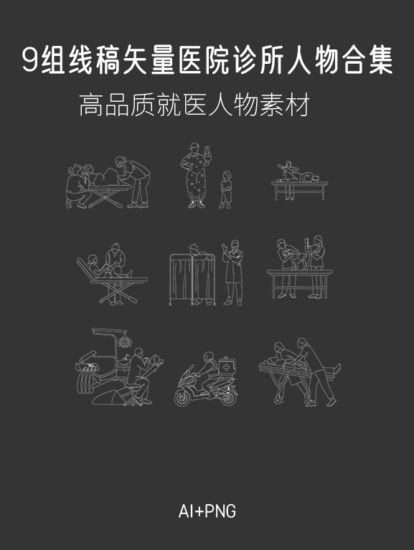 9组线稿矢量医院诊所人物合集

高品质就医人物素材

AI+PNG